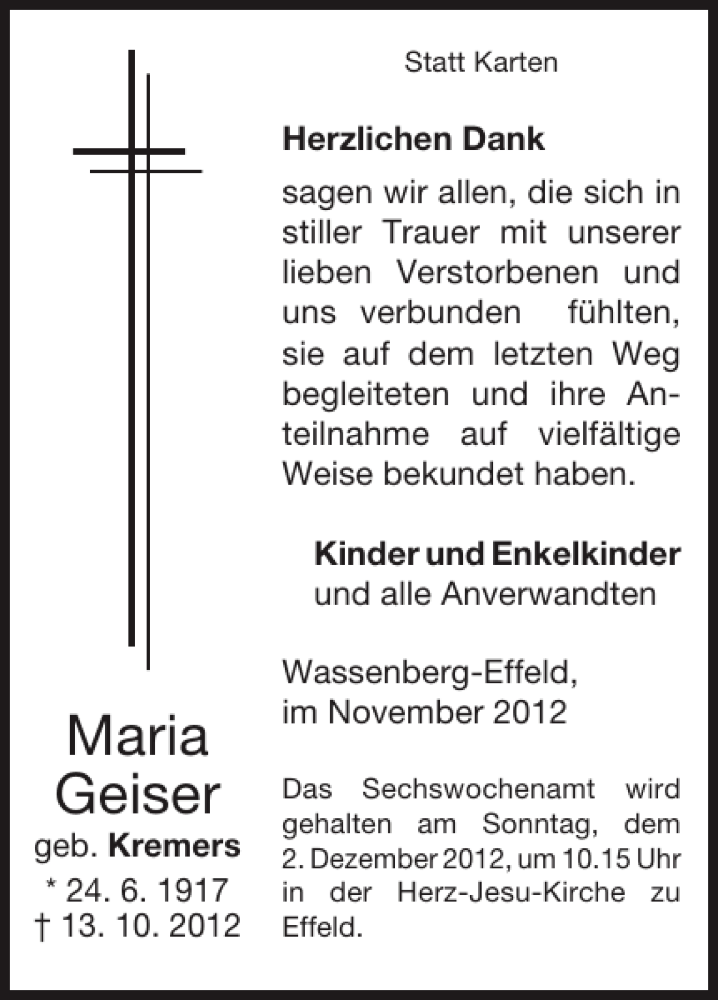 Statt Karten

Herzlichen Dank

sagen wir allen, die sich in stiller Trauer mit unserer lieben Verstorbenen und uns verbunden fühlten, sie auf dem letzten Weg begleiteten und ihre Anteilnahme auf vielfältige Weise bekundet haben.

Kinder und Enkelkinder
und alle Anverwandten

Wassenberg-Effeld,
im November 2012

Das Sechswochenamt wird gehalten am Sonntag, dem 2. Dezember 2012, um 10.15 Uhr in der Herz-Jesu-Kirche zu Effeld.

Maria
Geiser
geb. Kremers
* 24. 6. 1917
† 13. 10. 2012